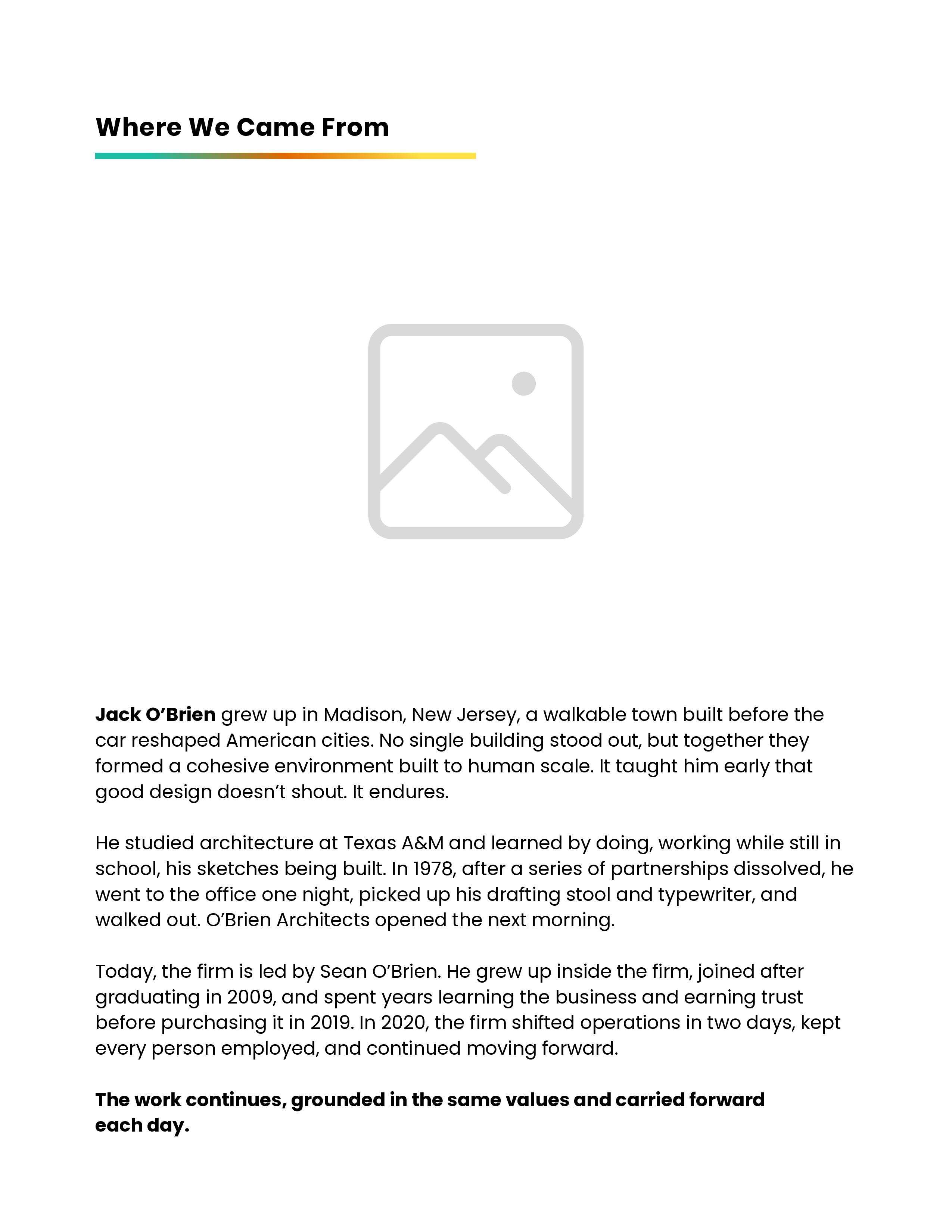 Where We Came From

Jack O’Brien grew up in Madison, New Jersey, a walkable town built before the car reshaped American cities. No single building stood out, but together they formed a cohesive environment built to human scale. It taught him early that good design doesn’t shout. It endures.

He studied architecture at Texas A&M and learned by doing, working while still in school, his sketches being built. In 1978, after a series of partnerships dissolved, he went to the office one night, picked up his drafting stool and typewriter, and walked out. O’Brien Architects opened the next morning.

Today, the firm is led by Sean O’Brien. He grew up inside the firm, joined after graduating in 2009, and spent years learning the business and earning trust before purchasing it in 2019. In 2020, the firm shifted operations in two days, kept every person employed, and continued moving forward.

The work continues, grounded in the same values and carried forward each day.